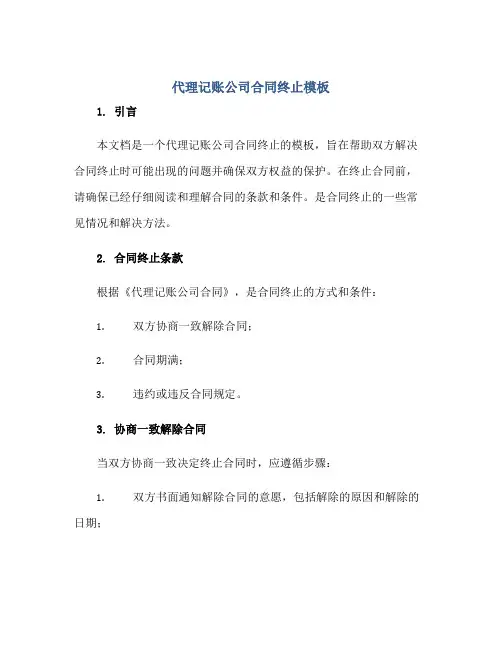 代理记账公司合同终止模板

1. 引言

本文档是一个代理记账公司合同终止的模板，旨在帮助双方解决合同终止时可能出现的问题并确保双方权益的保护。在终止合同前，请确保已经仔细阅读和理解合同的条款和条件。是合同终止的一些常见情况和解决方法。

2. 合同终止条款

根据《代理记账公司合同》，是合同终止的方式和条件：

1. 双方协商一致解除合同；

2. 合同期满；

3. 违约或违反合同规定。

3. 协商一致解除合同

当双方协商一致决定终止合同时，应遵循步骤：

1. 双方书面通知解除合同的意愿，包括解除的原因和解除的日期；